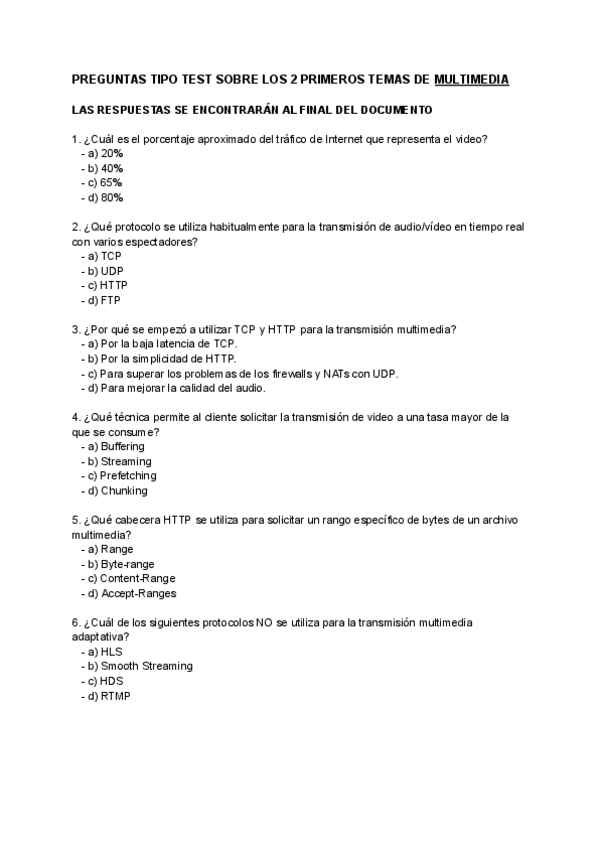 PREGUNTAS TIPO TEST SOBRE LOS 2 PRIMEROS TEMAS DE MULTIMEDIA

LAS RESPUESTAS SE ENCONTRARÁN AL FINAL DEL DOCUMENTO

1. ¿Cuál es el porcentaje aproximado del tráfico de Internet que representa el video?
- a) 20%
- b) 40%
- c) 65%
- d) 80%

2. ¿Qué protocolo se utiliza habitualmente para la transmisión de audio/vídeo en tiempo real con varios espectadores?
- a) TCP
- b) UDP
- c) HTTP
- d) FTP

3. ¿Por qué se empezó a utilizar TCP y HTTP para la transmisión multimedia?
- a) Por la baja latencia de TCP.
- b) Por la simplicidad de HTTP.
- c) Para superar los problemas de los firewalls y NATs con UDP.
- d) Para mejorar la calidad del audio.

4. ¿Qué técnica permite al cliente solicitar la transmisión de video a una tasa mayor de la que se consume?
- a) Buffering
- b) Streaming
- c) Prefetching
- d) Chunking

5. ¿Qué cabecera HTTP se utiliza para solicitar un rango específico de bytes de un archivo multimedia?
- a) Range
- b) Byte-range
- c) Content-Range
- d) Accept-Ranges

6. ¿Cuál de los siguientes protocolos NO se utiliza para la transmisión multimedia adaptativa?
- a) HLS
- b) Smooth Streaming
- c) HDS
- d) RTMP